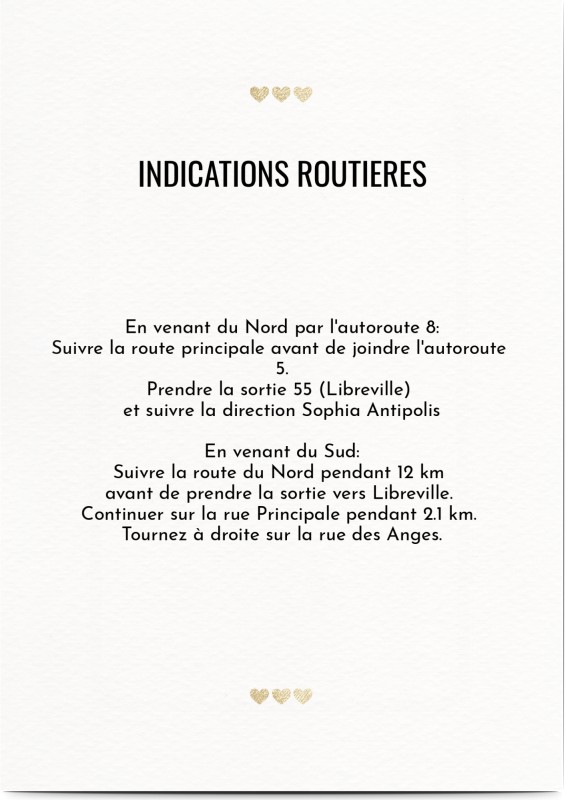 INDICATIONS ROUTIERES

En venant du Nord par l'autoroute 8:
Suivre la route principale avant de joindre l'autoroute 5.
Prendre la sortie 55 (Libreville)
et suivre la direction Sophia Antipolis

En venant du Sud:
Suivre la route du Nord pendant 12 km
avant de prendre la sortie vers Libreville.
Continuer sur la rue Principale pendant 2.1 km.
Tournez à droite sur la rue des Anges.